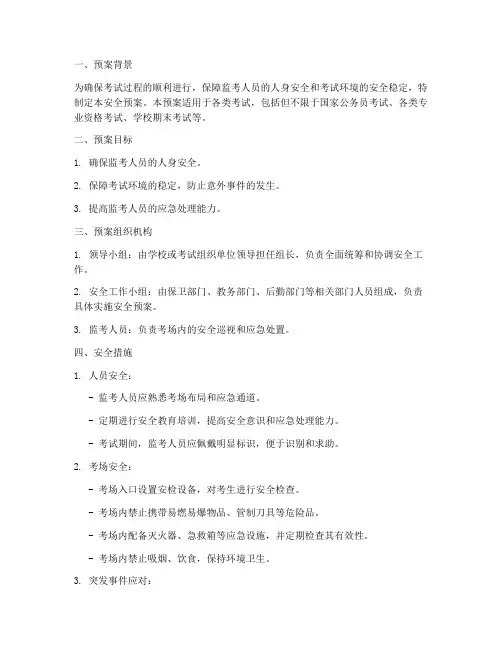 一、预案背景

为确保考试过程的顺利进行，保障监考人员的人身安全和考试环境的安全稳定，特制定本安全预案。本预案适用于各类考试，包括但不限于国家公务员考试、各类专业资格考试、学校期末考试等。

二、预案目标

1. 确保监考人员的人身安全。

2. 保障考试环境的稳定，防止意外事件的发生。

3. 提高监考人员的应急处理能力。

三、预案组织机构

1. 领导小组：由学校或考试组织单位领导担任组长，负责全面统筹和协调安全工作。

2. 安全工作小组：由保卫部门、教务部门、后勤部门等相关部门人员组成，负责具体实施安全预案。

3. 监考人员：负责考场内的安全巡视和应急处置。

四、安全措施

1. 人员安全：

- 监考人员应熟悉考场布局和应急通道。

- 定期进行安全教育培训，提高安全意识和应急处理能力。

- 考试期间，监考人员应佩戴明显标识，便于识别和求助。

2. 考场安全：

- 考场入口设置安检设备，对考生进行安全检查。

- 考场内禁止携带易燃易爆物品、管制刀具等危险品。

- 考场内配备灭火器、急救箱等应急设施，并定期检查其有效性。

- 考场内禁止吸烟、饮食，保持环境卫生。

3. 突发事件应对：